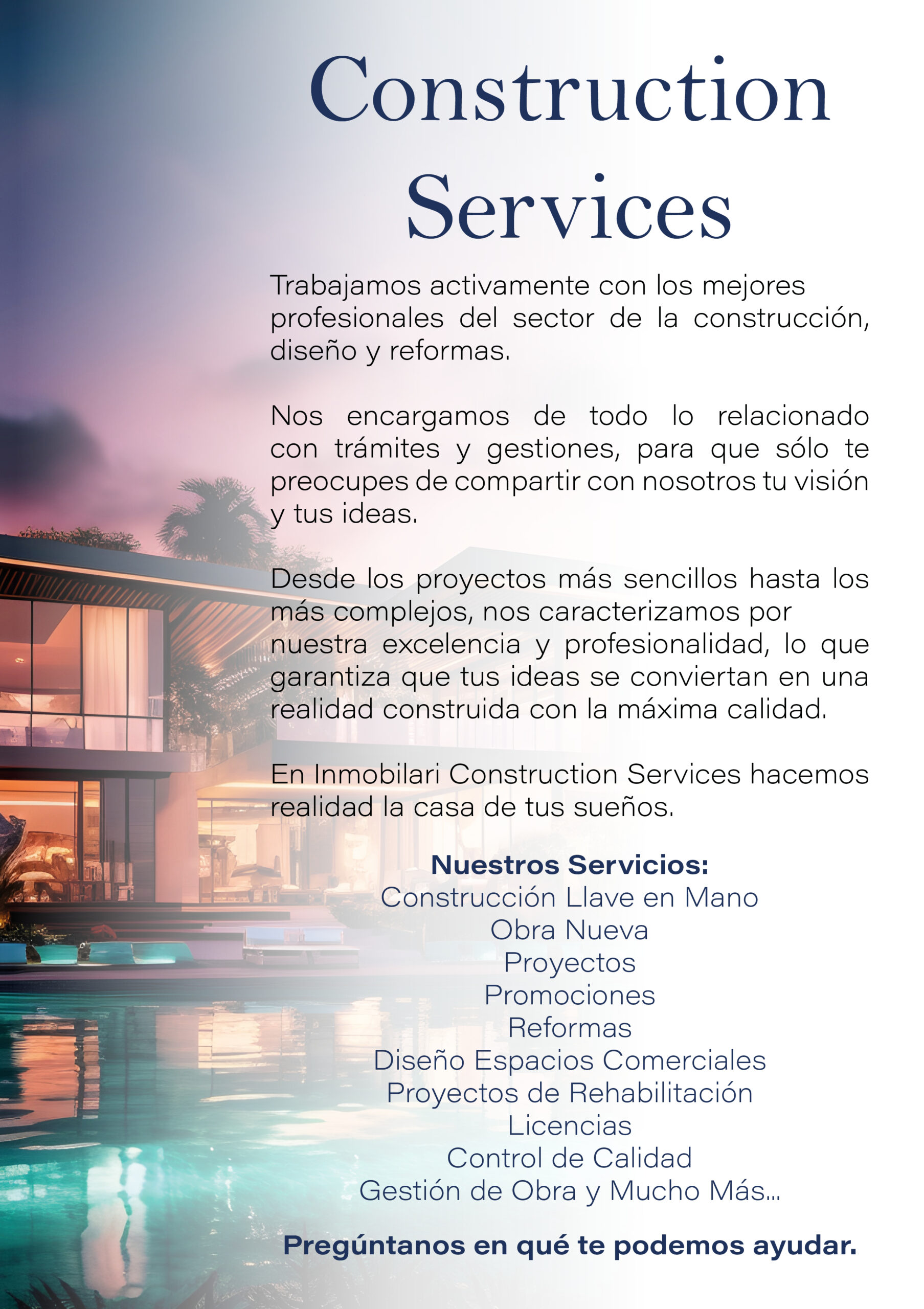 Construction Services

Trabajamos activamente con los mejores profesionales del sector de la construcción, diseño y reformas.

Nos encargamos de todo lo relacionado con trámites y gestiones, para que sólo te preocupes de compartir con nosotros tu visión y tus ideas.

Desde los proyectos más sencillos hasta los más complejos, nos caracterizamos por nuestra excelencia y profesionalidad, lo que garantiza que tus ideas se conviertan en una realidad construida con la máxima calidad.

En Inmobilari Construction Services hacemos realidad la casa de tus sueños.

Nuestros Servicios:
Construcción Llave en Mano
Obra Nueva
Proyectos
Promociones
Reformas
Diseño Espacios Comerciales
Proyectos de Rehabilitación
Licencias
Control de Calidad
Gestión de Obra y Mucho Más...

Pregúntanos en qué te podemos ayudar.